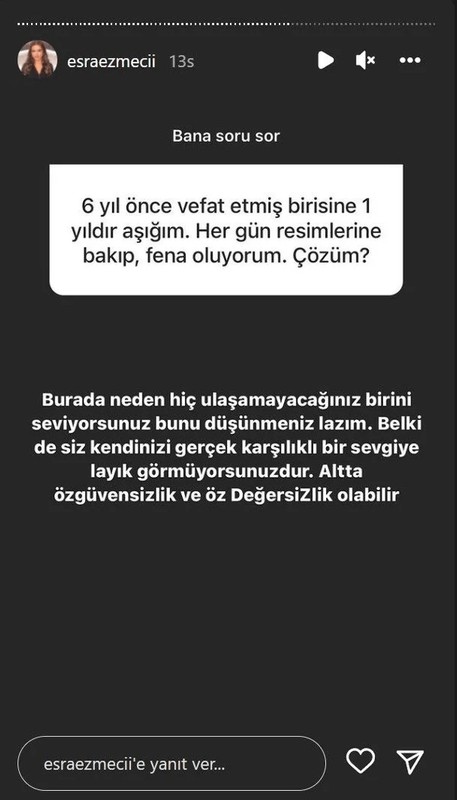 esraezmecii 13s

Bana soru sor

6 yıl önce vefat etmiş birisine 1 yıldır aşığım. Her gün resimlerine bakıp, fena oluyorum. Çözüm?

Burada neden hiç ulaşamayacağınız birini seviyorsunuz bunu düşünmeniz lazım. Belki de siz kendinizi gerçek karşılıklı bir sevgiye layık görmüyorsunuzdur. Altta özgüvensizlik ve öz DeğersiZlik olabilir

esraezmecii'e yanıt ver...